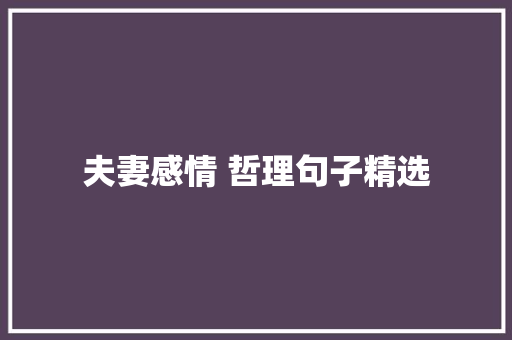 夫妻感情 哲理句子精选